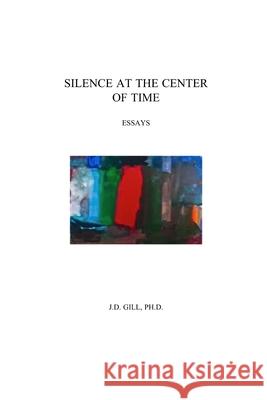 SILENCE AT THE CENTER OF TIME

ESSAYS

J.D. GILL, PH.D.

Kraina Książek